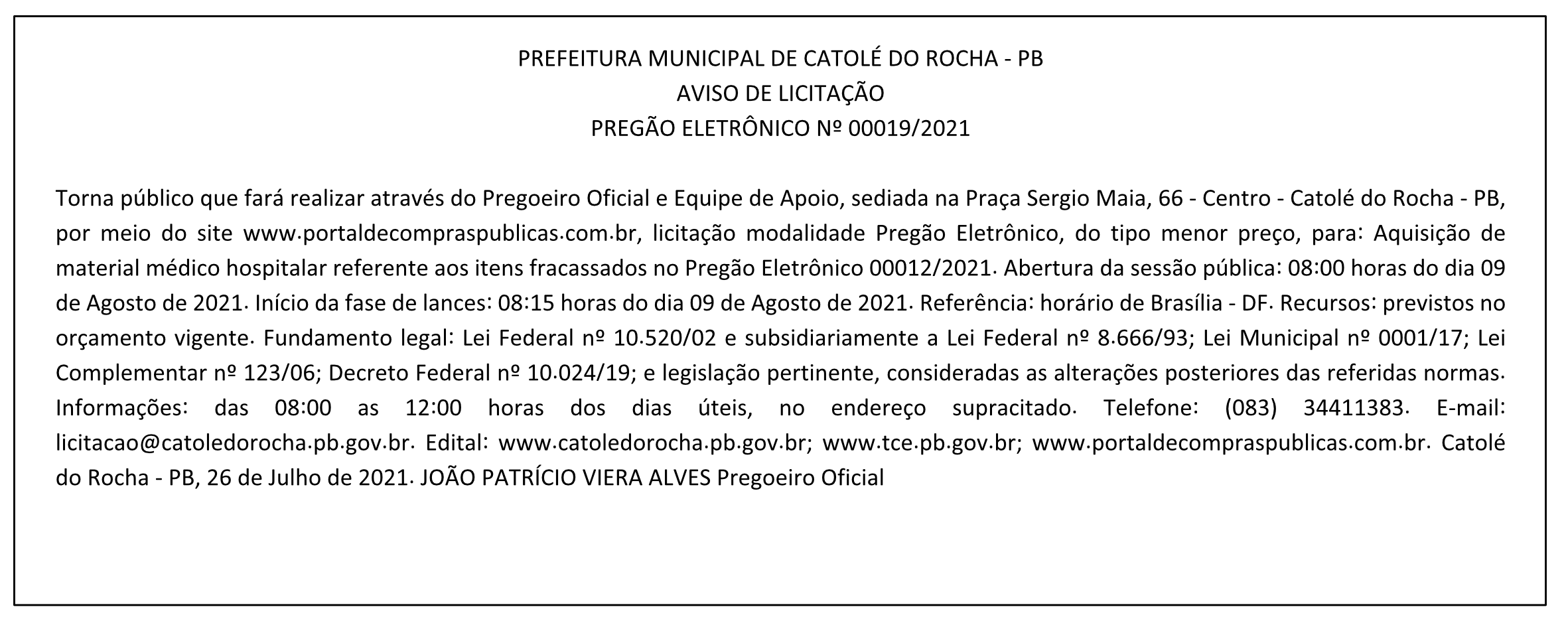 PREFEITURA MUNICIPAL DE CATOLÉ DO ROCHA - PB
AVISO DE LICITAÇÃO
PREGÃO ELETRÔNICO Nº 00019/2021

Torna público que fará realizar através do Pregoeiro Oficial e Equipe de Apoio, sediada na Praça Sergio Maia, 66 - Centro - Catolé do Rocha - PB, por meio do site www.portaldecompraspublicas.com.br, licitação modalidade Pregão Eletrônico, do tipo menor preço, para: Aquisição de material médico hospitalar referente aos itens fracassados no Pregão Eletrônico 00012/2021. Abertura da sessão pública: 08:00 horas do dia 09 de Agosto de 2021. Início da fase de lances: 08:15 horas do dia 09 de Agosto de 2021. Referência: horário de Brasília - DF. Recursos: previstos no orçamento vigente. Fundamento legal: Lei Federal nº 10.520/02 e subsidiariamente a Lei Federal nº 8.666/93; Lei Municipal nº 0001/17; Lei Complementar nº 123/06; Decreto Federal nº 10.024/19; e legislação pertinente, consideradas as alterações posteriores das referidas normas. Informações: das 08:00 as 12:00 horas dos dias úteis, no endereço supracitado. Telefone: (083) 34411383. E-mail: licitacao@catoledorocha.pb.gov.br. Edital: www.catoledorocha.pb.gov.br; www.tce.pb.gov.br; www.portaldecompraspublicas.com.br. Catolé do Rocha - PB, 26 de Julho de 2021. JOÃO PATRÍCIO VIERA ALVES Pregoeiro Oficial